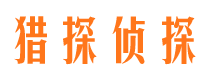 猎探侦探